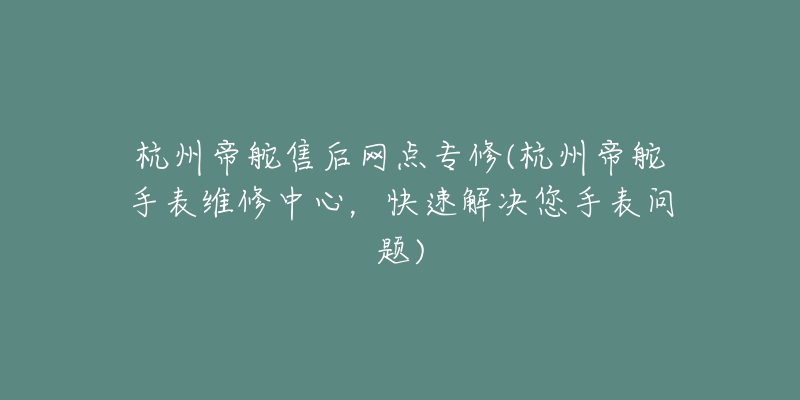 杭州帝舵售后网点专修(杭州帝舵手表维修中心，快速解决您手表问题)